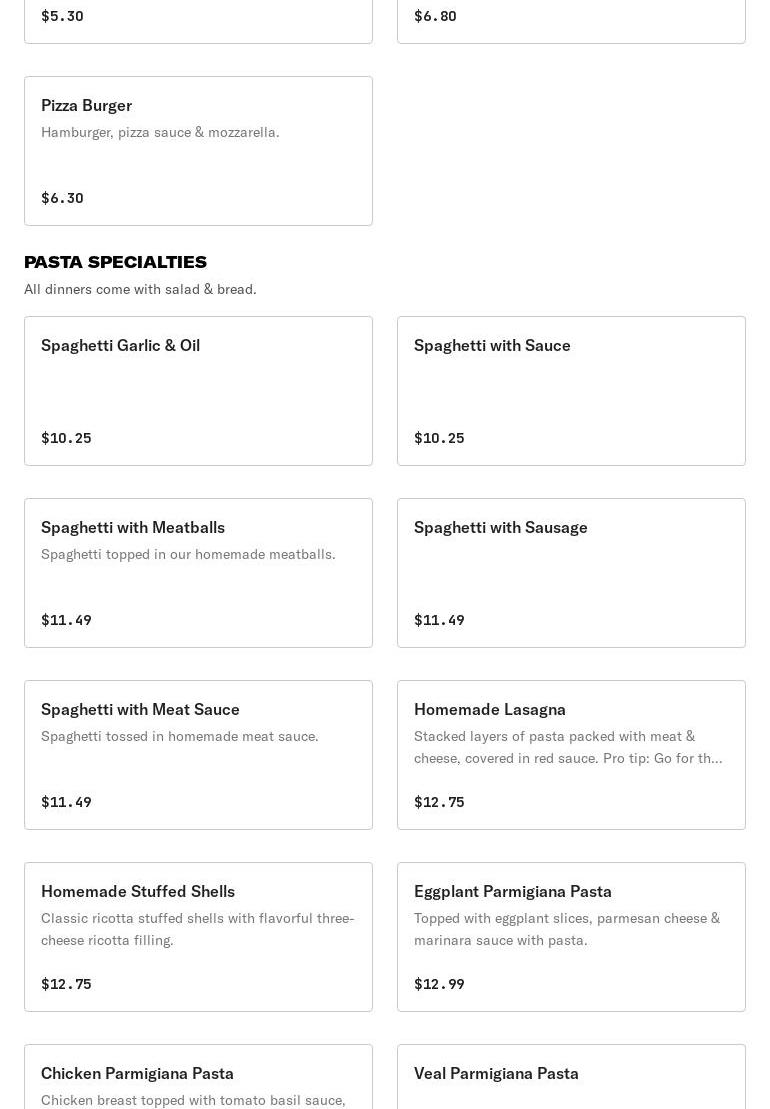 $5.30

$6.80

Pizza Burger
Hamburger, pizza sauce & mozzarella.

$6.30

PASTA SPECIALTIES
All dinners come with salad & bread.

Spaghetti Garlic & Oil

$10.25

Spaghetti with Sauce

$10.25

Spaghetti with Meatballs
Spaghetti topped in our homemade meatballs.

$11.49

Spaghetti with Sausage

$11.49

Spaghetti with Meat Sauce
Spaghetti tossed in homemade meat sauce.

$11.49

Homemade Lasagna
Stacked layers of pasta packed with meat & cheese, covered in red sauce. Pro tip: Go for th...

$12.75

Homemade Stuffed Shells
Classic ricotta stuffed shells with flavorful three-cheese ricotta filling.

$12.75

Eggplant Parmigiana Pasta
Topped with eggplant slices, parmesan cheese & marinara sauce with pasta.

$12.99

Chicken Parmigiana Pasta
Chicken breast topped with tomato basil sauce,

Veal Parmigiana Pasta